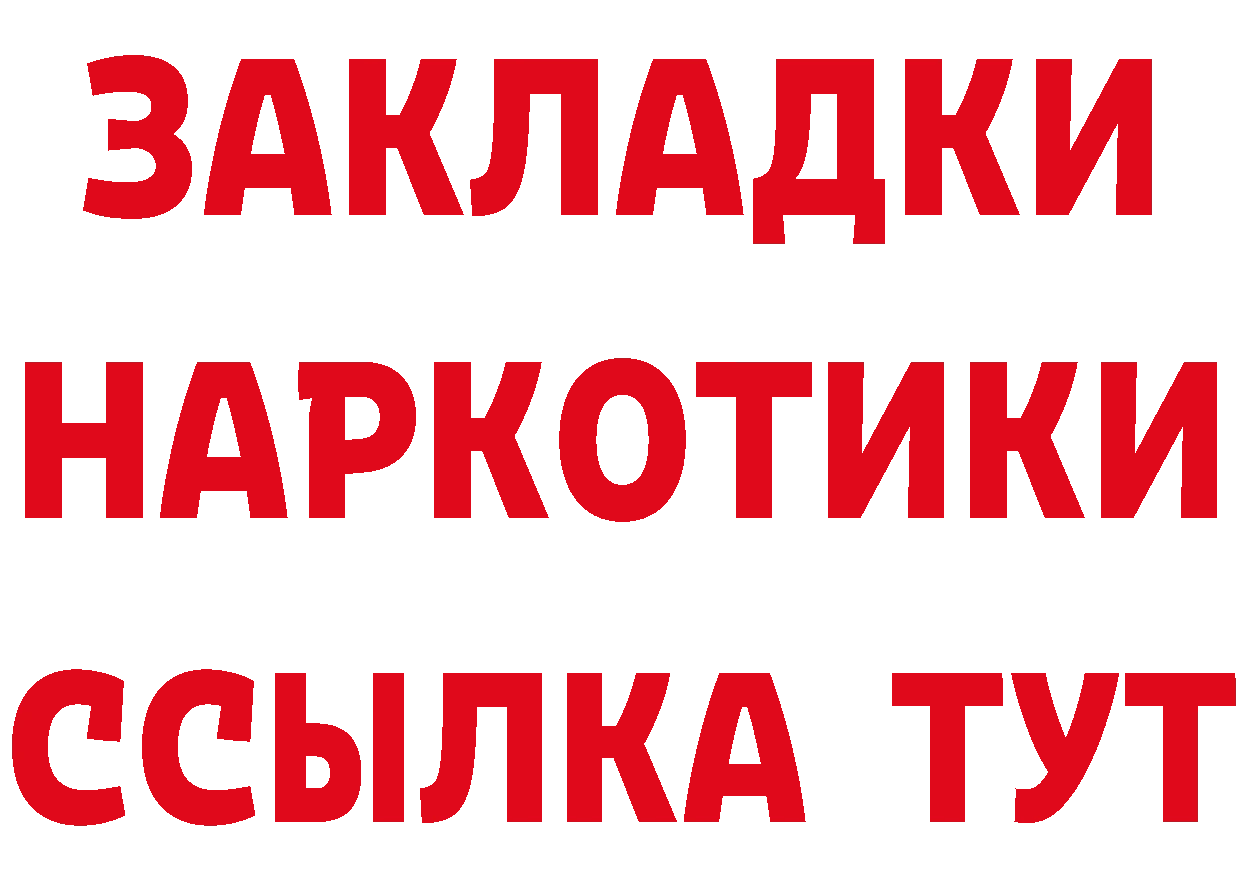 ЗАКЛАДКИ НАРКОТИКИ ССЫЛКА ТУТ